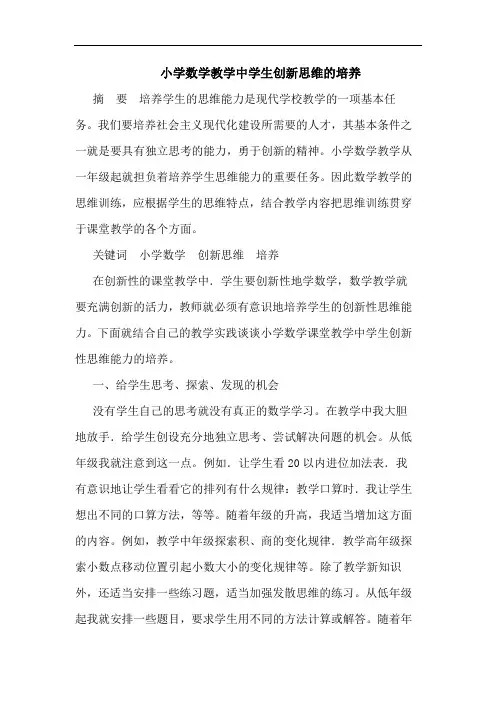 小学数学教学中学生创新思维的培养

摘　要　培养学生的思维能力是现代学校教学的一项基本任务。我们要培养社会主义现代化建设所需要的人才，其基本条件之一就是要具有独立思考的能力，勇于创新的精神。小学数学教学从一年级起就担负着培养学生思维能力的重要任务。因此数学教学的思维训练，应根据学生的思维特点，结合教学内容把思维训练贯穿于课堂教学的各个方面。

关键词　小学数学　创新思维　培养

在创新性的课堂教学中．学生要创新性地学数学，数学教学就要充满创新的活力，教师就必须有意识地培养学生的创新性思维能力。下面就结合自己的教学实践谈谈小学数学课堂教学中学生创新性思维能力的培养。

一、给学生思考、探索、发现的机会

没有学生自己的思考就没有真正的数学学习。在教学中我大胆地放手．给学生创设充分地独立思考、尝试解决问题的机会。从低年级我就注意到这一点。例如．让学生看20以内进位加法表．我有意识地让学生看看它的排列有什么规律：教学口算时．我让学生想出不同的口算方法，等等。随着年级的升高，我适当增加这方面的内容。例如，教学中年级探索积、商的变化规律．教学高年级探索小数点移动位置引起小数大小的变化规律等。除了教学新知识外，还适当安排一些练习题，适当加强发散思维的练习。从低年级起我就安排一些题目，要求学生用不同的方法计算或解答。随着年